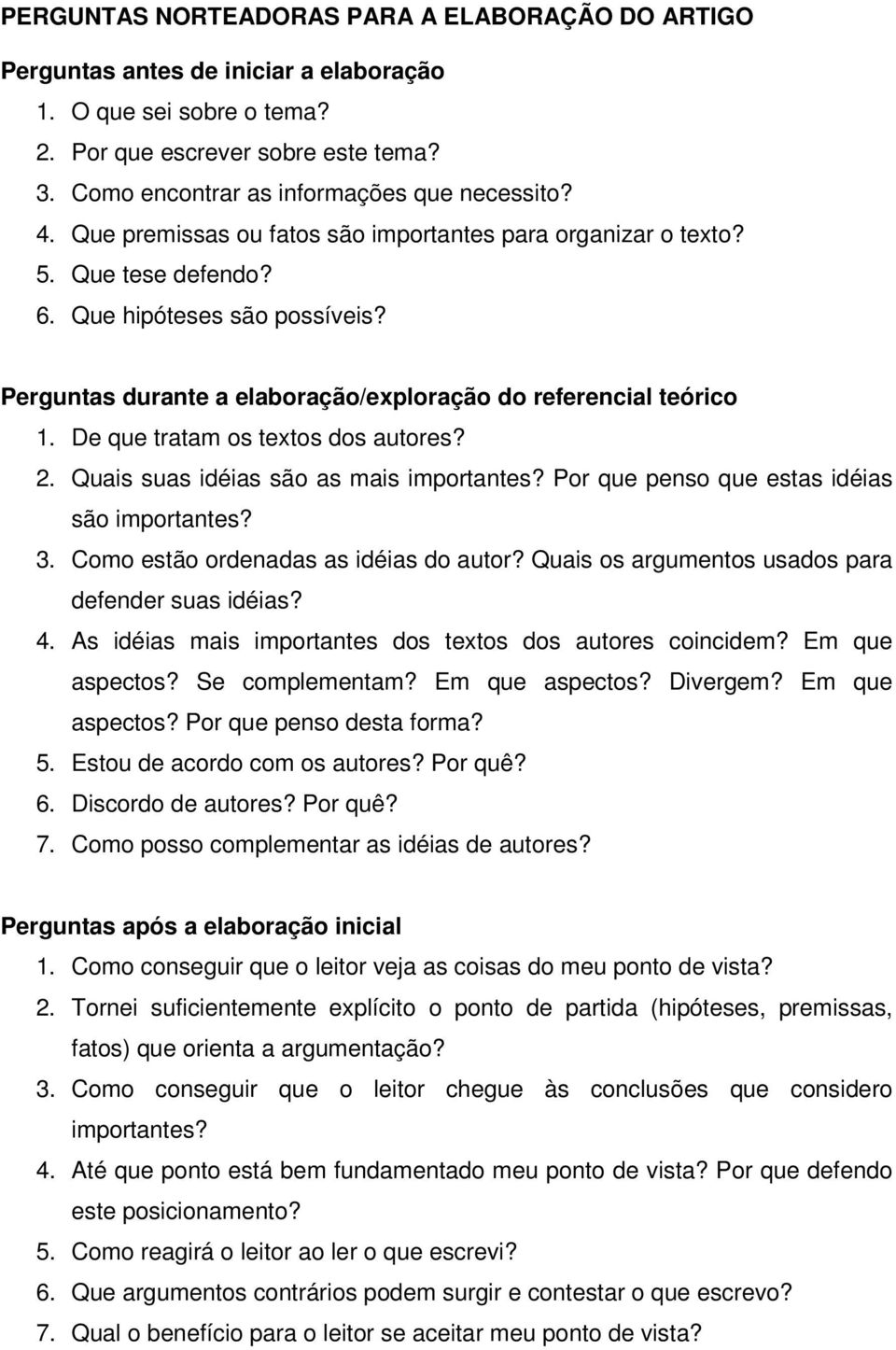 PERGUNTAS NORTEADORAS PARA A ELABORAÇÃO DO ARTIGO

Perguntas antes de iniciar a elaboração
1. O que sei sobre o tema?
2. Por que escrever sobre este tema?
3. Como encontrar as informações que necessito?
4. Que premissas ou fatos são importantes para organizar o texto?
5. Que tese defendo?
6. Que hipóteses são possíveis?

Perguntas durante a elaboração/exploração do referencial teórico
1. De que tratam os textos dos autores?
2. Quais suas idéias são as mais importantes? Por que penso que estas idéias são importantes?
3. Como estão ordenadas as idéias do autor? Quais os argumentos usados para defender suas idéias?
4. As idéias mais importantes dos textos dos autores coincidem? Em que aspectos? Se complementam? Em que aspectos? Divergem? Em que aspectos? Por que penso desta forma?
5. Estou de acordo com os autores? Por quê?
6. Discordo de autores? Por quê?
7. Como posso complementar as idéias de autores?

Perguntas após a elaboração inicial
1. Como conseguir que o leitor veja as coisas do meu ponto de vista?
2. Tornei suficientemente explícito o ponto de partida (hipóteses, premissas, fatos) que orienta a argumentação?
3. Como conseguir que o leitor chegue às conclusões que considero importantes?
4. Até que ponto está bem fundamentado meu ponto de vista? Por que defendo este posicionamento?
5. Como reagirá o leitor ao ler o que escrevi?
6. Que argumentos contrários podem surgir e contestar o que escrevo?
7. Qual o benefício para o leitor se aceitar meu ponto de vista?